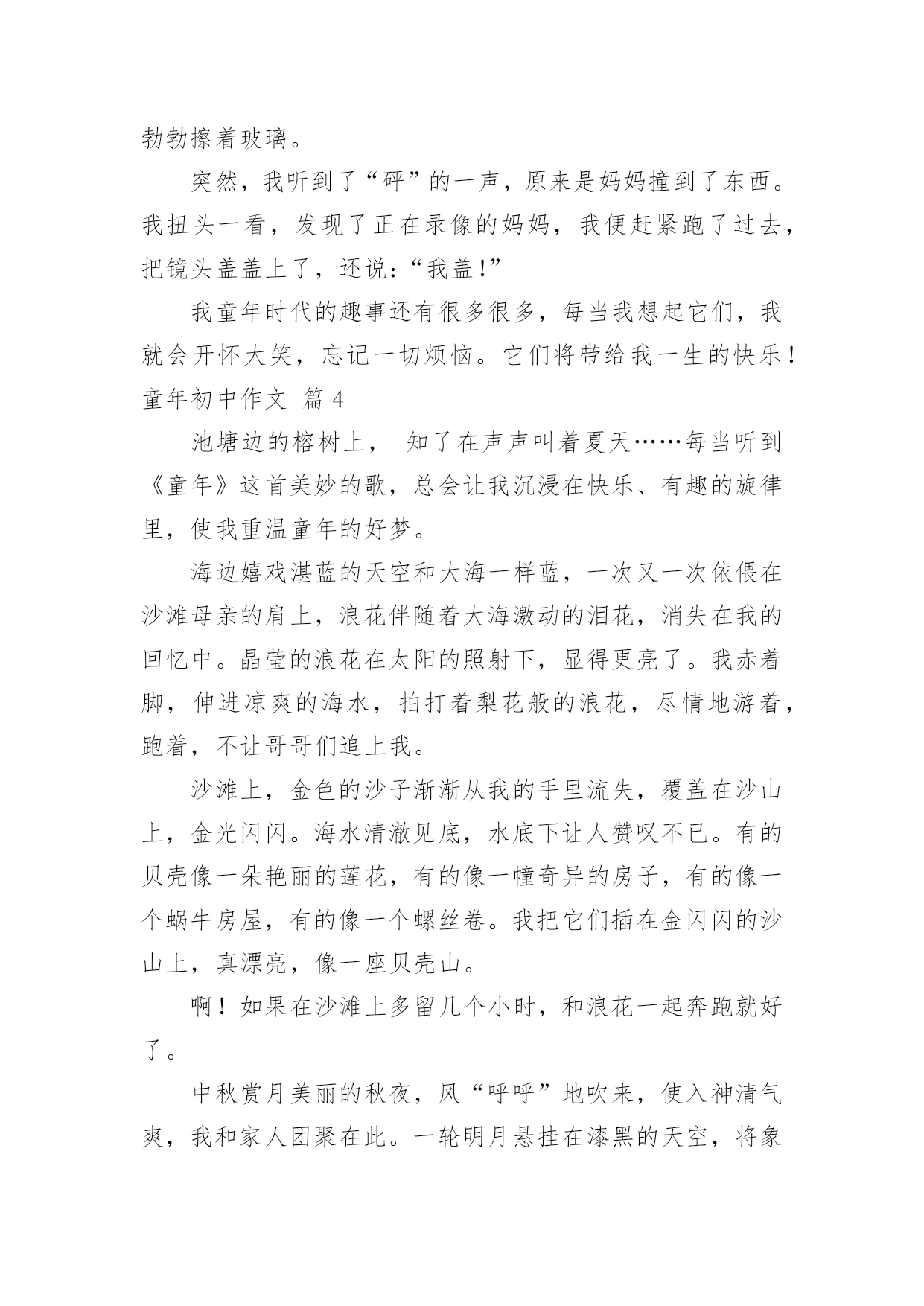 勃勃擦着玻璃。

突然，我听到了“砰”的一声，原来是妈妈撞到了东西。我扭头一看，发现了正在录像的妈妈，我便赶紧跑了过去，把镜头盖盖上了，还说：“我盖！”

我童年时代的趣事还有很多很多，每当我想起它们，我就会开怀大笑，忘记一切烦恼。它们将带给我一生的快乐！

童年初中作文 篇 4

池塘边的榕树上， 知了在声声叫着夏天……每当听到《童年》这首美妙的歌，总会让我沉浸在快乐、有趣的旋律里，使我重温童年的好梦。

海边嬉戏湛蓝的天空和大海一样蓝，一次又一次依偎在沙滩母亲的肩上，浪花伴随着大海激动的泪花，消失在我的回忆中。晶莹的浪花在太阳的照射下，显得更亮了。我赤着脚，伸进凉爽的海水，拍打着梨花般的浪花，尽情地游着，跑着，不让哥哥们追上我。

沙滩上，金色的沙子渐渐从我的手里流失，覆盖在沙山上，金光闪闪。海水清澈见底，水底下让人赞叹不已。有的贝壳像一朵艳丽的莲花，有的像一幢奇异的房子，有的像一个蜗牛房屋，有的像一个螺丝卷。我把它们插在金闪闪的沙山上，真漂亮，像一座贝壳山。

啊！如果在沙滩上多留几个小时，和浪花一起奔跑就好了。

中秋赏月美丽的秋夜，风“呼呼”地吹来，使入神清气爽，我和家人团聚在此。一轮明月悬挂在漆黑的天空，将象